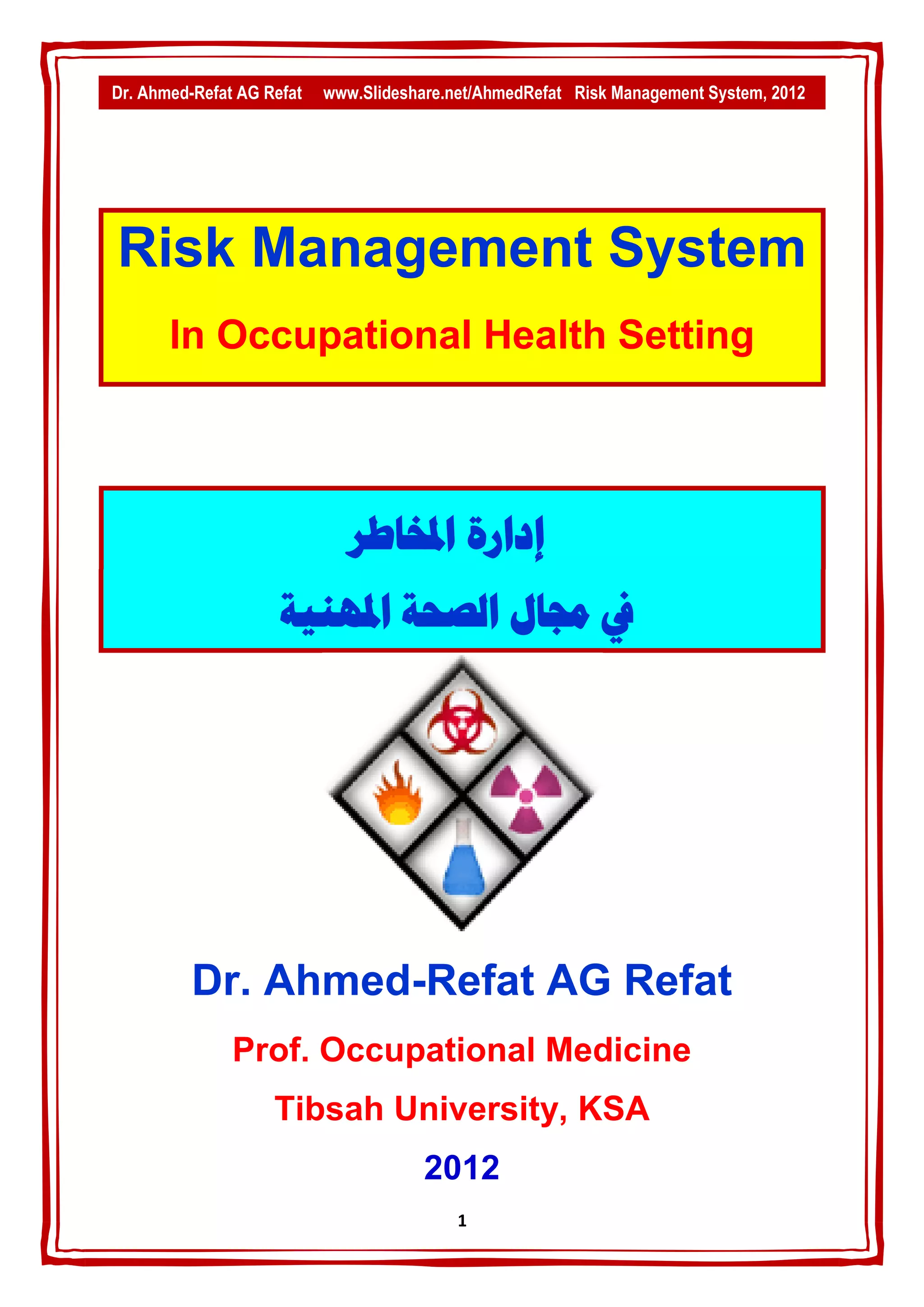 Dr. Ahmed-Refat AG Refat www.Slideshare.net/AhmedRefat Risk Management System, 2012

Risk Management System

In Occupational Health Setting

إدارة المخاطر

في مجال الصحة المهنية

Dr. Ahmed-Refat AG Refat

Prof. Occupational Medicine

Tibsah University, KSA

2012

1